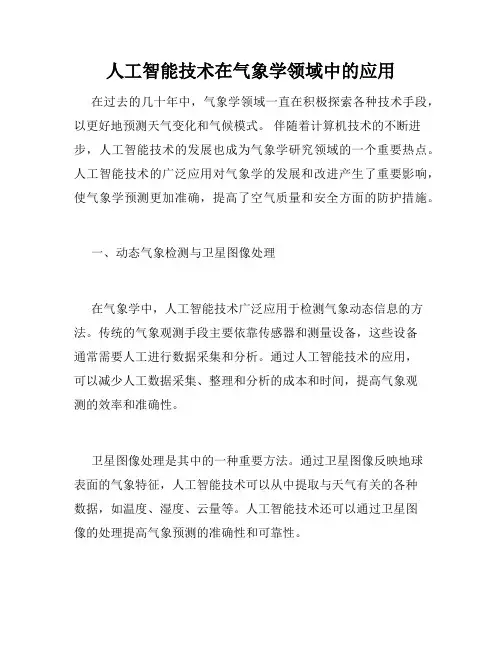 人工智能技术在气象学领域中的应用

在过去的几十年中，气象学领域一直在积极探索各种技术手段，以更好地预测天气变化和气候模式。伴随着计算机技术的不断进步，人工智能技术的发展也成为气象学研究领域的一个重要热点。人工智能技术的广泛应用对气象学的发展和改进产生了重要影响，使气象学预测更加准确，提高了空气质量和安全方面的防护措施。

一、动态气象检测与卫星图像处理

在气象学中，人工智能技术广泛应用于检测气象动态信息的方法。传统的气象观测手段主要依靠传感器和测量设备，这些设备通常需要人工进行数据采集和分析。通过人工智能技术的应用，可以减少人工数据采集、整理和分析的成本和时间，提高气象观测的效率和准确性。

卫星图像处理是其中的一种重要方法。通过卫星图像反映地球表面的气象特征，人工智能技术可以从中提取与天气有关的各种数据，如温度、湿度、云量等。人工智能技术还可以通过卫星图像的处理提高气象预测的准确性和可靠性。